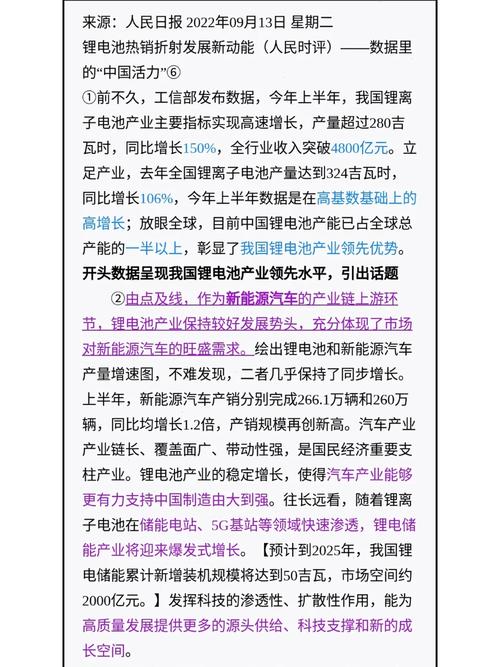 来源：人民日报 2022年09月13日 星期二
锂电池热销折射发展新动能（人民时评）——数据里的“中国活力”⑥

①前不久，工信部发布数据，今年上半年，我国锂离子电池产业主要指标实现高速增长，产量超过280吉瓦时，同比增长150%，全行业收入突破4800亿元。立足产业，去年全国锂离子电池产量达到324吉瓦时，同比增长106%，今年上半年数据是在高基数基础上的高增长；放眼全球，目前中国锂电池产能已占全球总产能的一半以上，彰显了我国锂电池产业领先优势。

开头数据呈现我国锂电池产业领先水平，引出话题

②由点及线，作为新能源汽车的产业链上游环节，锂电池产业保持较好发展势头，充分体现了市场对新能源汽车的旺盛需求。绘出锂电池和新能源汽车产量增速图，不难发现，二者几乎保持了同步增长。上半年，新能源汽车产销分别完成266.1万辆和260万辆，同比均增长1.2倍，产销规模再创新高。汽车产业产业链长、覆盖面广、带动性强，是国民经济重要支柱产业。锂电池产业的稳定增长，使得汽车产业能够更有力支持中国制造由大到强。往长远看，随着锂离子电池在储能电站、5G基站等领域快速渗透，锂电储能产业将迎来爆发式增长。【预计到2025年，我国锂电储能累计新增装机规模将达到50吉瓦，市场空间约2000亿元。】发挥科技的渗透性、扩散性作用，能为高质量发展提供更多的源头供给、科技支撑和新的成长空间。